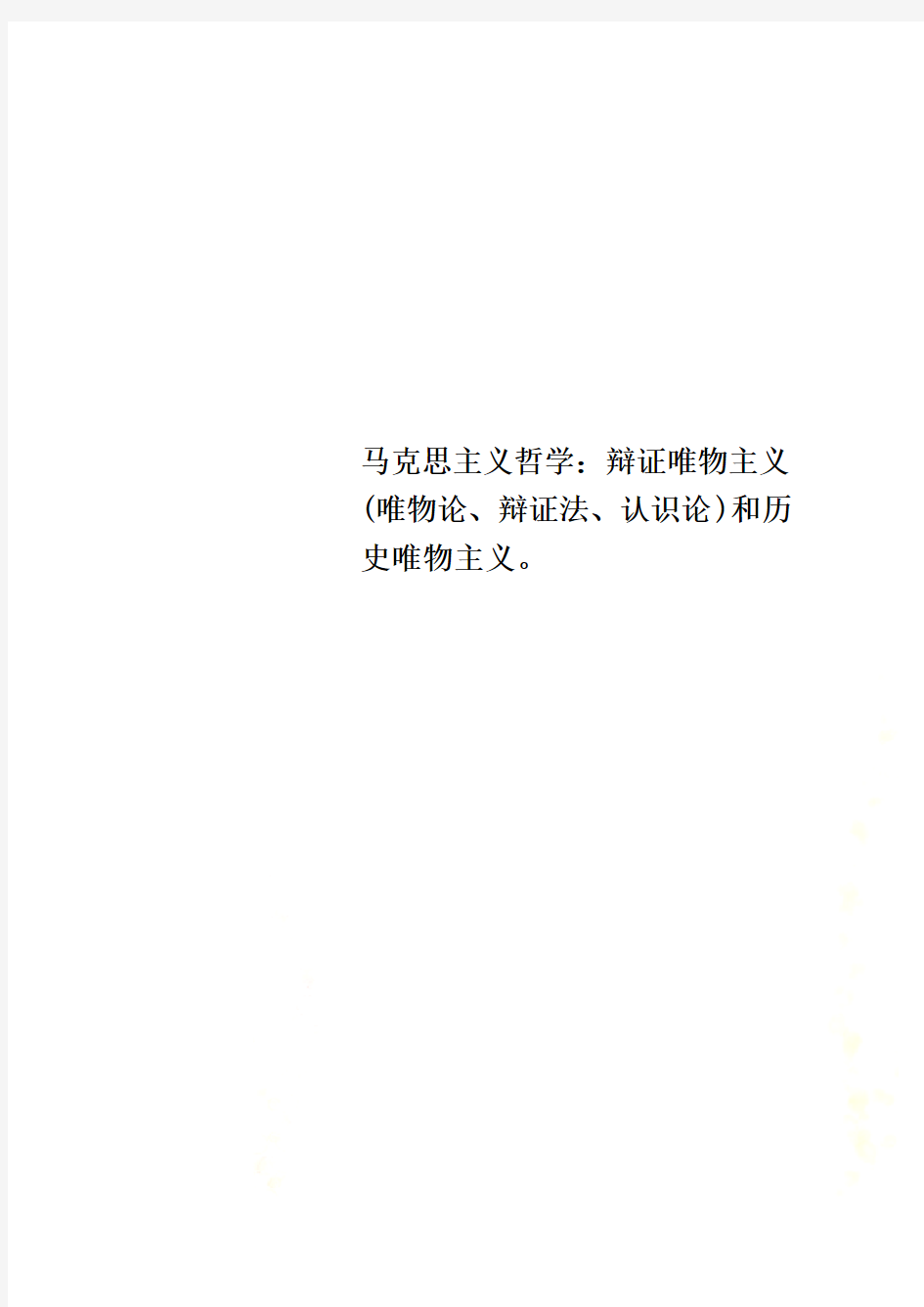 马克思主义哲学：辩证唯物主义(唯物论、辩证法、认识论)和历史唯物主义。